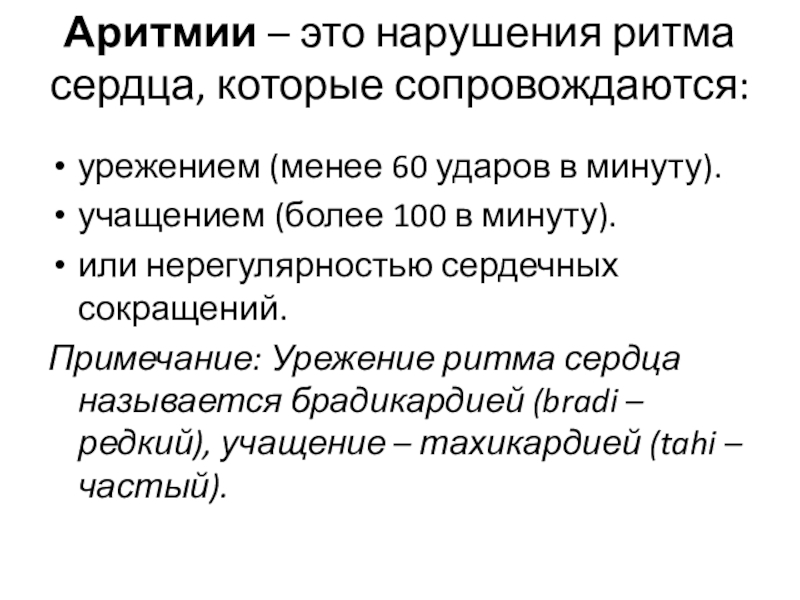 Аритмии – это нарушения ритма сердца, которые сопровождаются:

• урежением (менее 60 ударов в минуту).
• учащением (более 100 в минуту).
• или нерегулярностью сердечных сокращений.

Примечание: Урежение ритма сердца называется брадикардией (bradi – редкий), учащение – тахикардией (tahi – частый).